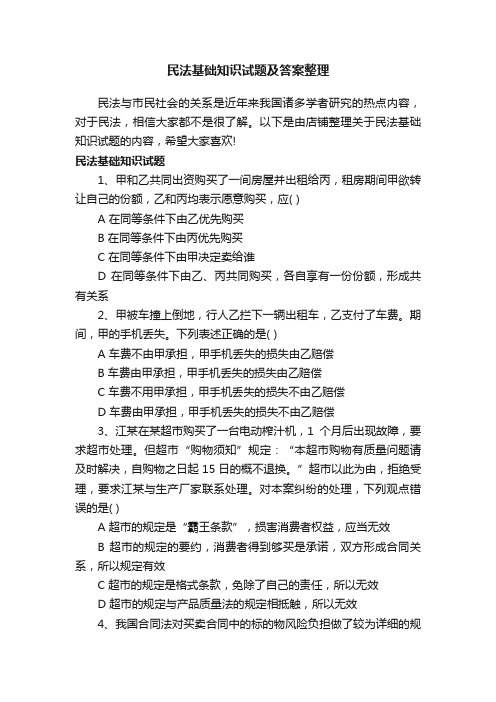 民法基础知识试题及答案整理

民法与市民社会的关系是近年来我国诸多学者研究的热点内容，对于民法，相信大家都不是很了解。以下是由店铺整理关于民法基础知识试题的内容，希望大家喜欢!

民法基础知识试题

1、甲和乙共同出资购买了一间房屋并出租给丙，租房期间甲欲转让自己的份额，乙和丙均表示愿意购买，应( )

A 在同等条件下由乙优先购买

B 在同等条件下由丙优先购买

C 在同等条件下由甲决定卖给谁

D 在同等条件下由乙、丙共同购买，各自享有一份份额，形成共有关系

2、甲被车撞上倒地，行人乙拦下一辆出租车，乙支付了车费。期间，甲的手机丢失。下列表述正确的是( )

A 车费不由甲承担，甲手机丢失的损失由乙赔偿

B 车费由甲承担，甲手机丢失的损失由乙赔偿

C 车费不用甲承担，甲手机丢失的损失不由乙赔偿

D 车费由甲承担，甲手机丢失的损失不由乙赔偿

3、江某在某超市购买了一台电动榨汁机，1 个月后出现故障，要求超市处理。但超市“购物须知”规定：“本超市购物有质量问题请及时解决，自购物之日起 15 日的概不退换。”超市以此为由，拒绝受理，要求江某与生产厂家联系处理。对本案纠纷的处理，下列观点错误的是( )

A 超市的规定是“霸王条款”，损害消费者权益，应当无效

B 超市的规定的要约，消费者得到够买是承诺，双方形成合同关系，所以规定有效

C 超市的规定是格式条款，免除了自己的责任，所以无效

D 超市的规定与产品质量法的规定相抵触，所以无效

4、我国合同法对买卖合同中的标的物风险负担做了较为详细的规